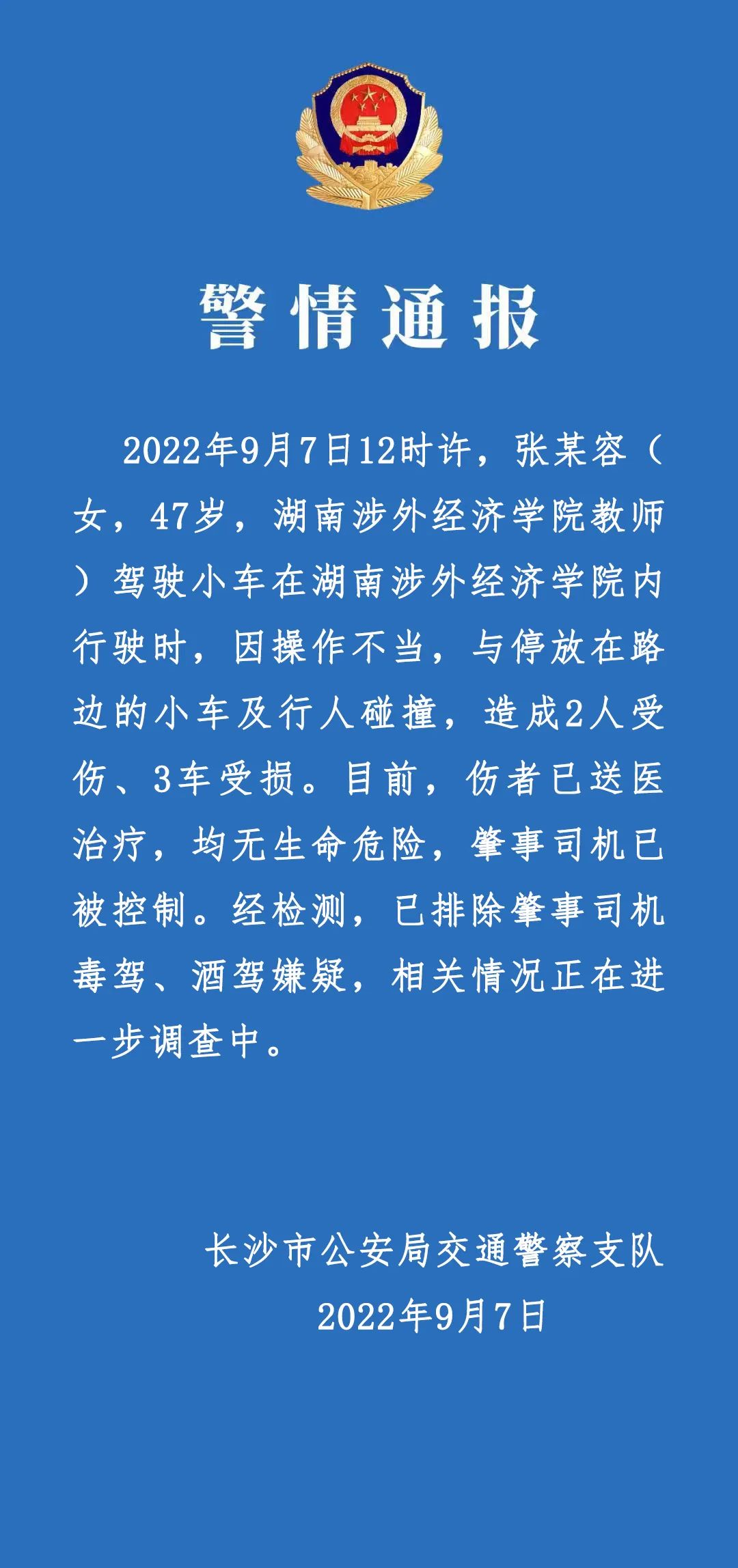 警情通报

2022年9月7日12时许，张某容（女，47岁，湖南涉外经济学院教师）驾驶小车在湖南涉外经济学院内行驶时，因操作不当，与停放在路边的小车及行人碰撞，造成2人受伤、3车受损。目前，伤者已送医治疗，均无生命危险，肇事司机已被控制。经检测，已排除肇事司机毒驾、酒驾嫌疑，相关情况正在进一步调查中。

长沙市公安局交通警察支队
2022年9月7日